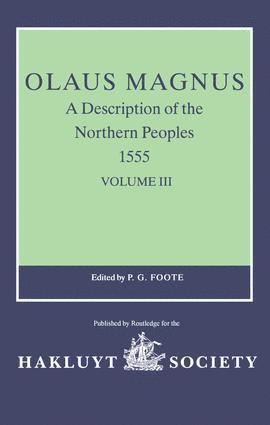 OLAUS MAGNUS

A Description of the Northern Peoples 1555

VOLUME III

Edited by P. G. FOOTE

Published by Routledge for the

HAKLUYT SOCIETY